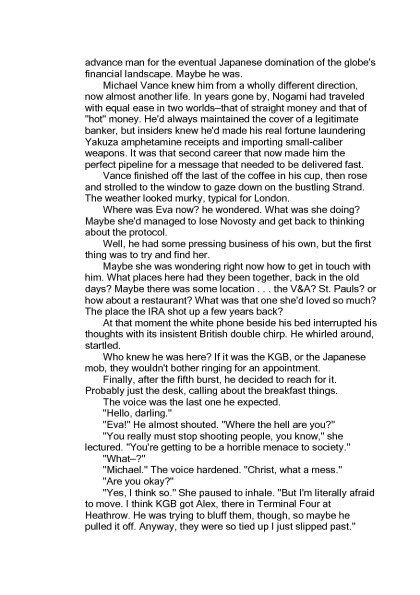 advance man for the eventual Japanese domination of the globe's financial landscape. Maybe he was.

Michael Vance knew him from a wholly different direction, now almost another life. In years gone by, Nogami had traveled with equal ease in two worlds–that of straight money and that of "hot" money. He'd always maintained the cover of a legitimate banker, but insiders knew he'd made his real fortune laundering Yakuza amphetamine receipts and importing small-caliber weapons. It was that second career that now made him the perfect pipeline for a message that needed to be delivered fast.

Vance finished off the last of the coffee in his cup, then rose and strolled to the window to gaze down on the bustling Strand. The weather looked murky, typical for London.

Where was Eva now? he wondered. What was she doing? Maybe she'd managed to lose Novosty and get back to thinking about the protocol.

Well, he had some pressing business of his own, but the first thing was to try and find her.

Maybe she was wondering right now how to get in touch with him. What places here had they been together, back in the old days? Maybe there was some location . . . the V&A? St. Pauls? or how about a restaurant? What was that one she'd loved so much? The place the IRA shot up a few years back?

At that moment the white phone beside his bed interrupted his thoughts with its insistent British double chirp. He whirled around, startled.

Who knew he was here? If it was the KGB, or the Japanese mob, they wouldn't bother ringing for an appointment.

Finally, after the fifth burst, he decided to reach for it. Probably just the desk, calling about the breakfast things.

The voice was the last one he expected.

"Hello, darling."

"Eva!" He almost shouted. "Where the hell are you?"

"You really must stop shooting people, you know," she lectured. "You're getting to be a horrible menace to society."

"What–?"

"Michael." The voice hardened. "Christ, what a mess."

"Are you okay?"

"Yes, I think so." She paused to inhale. "But I'm literally afraid to move. I think KGB got Alex, there in Terminal Four at Heathrow. He was trying to bluff them, though, so maybe he pulled it off. Anyway, they were so tied up I just slipped past."